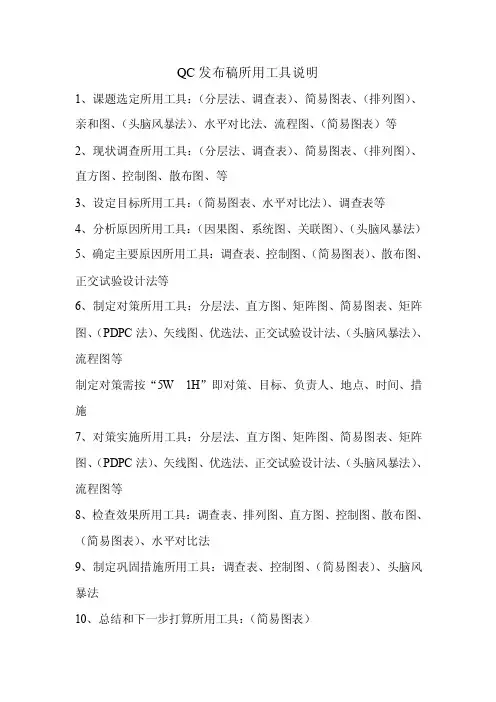 QC 发布稿所用工具说明

1、课题选定所用工具：（分层法、调查表）、简易图表、（排列图）、亲和图、（头脑风暴法）、水平对比法、流程图、（简易图表）等

2、现状调查所用工具：（分层法、调查表）、简易图表、（排列图）、直方图、控制图、散布图、等

3、设定目标所用工具：（简易图表、水平对比法）、调查表等

4、分析原因所用工具：（因果图、系统图、关联图）、（头脑风暴法）

5、确定主要原因所用工具：调查表、控制图、（简易图表）、散布图、正交试验设计法等

6、制定对策所用工具：分层法、直方图、矩阵图、简易图表、矩阵图、（PDPC 法）、矢线图、优选法、正交试验设计法、（头脑风暴法）、流程图等

制定对策需按“5W　1H”即对策、目标、负责人、地点、时间、措施

7、对策实施所用工具：分层法、直方图、矩阵图、简易图表、矩阵图、（PDPC 法）、矢线图、优选法、正交试验设计法、（头脑风暴法）、流程图等

8、检查效果所用工具：调查表、排列图、直方图、控制图、散布图、（简易图表）、水平对比法

9、制定巩固措施所用工具：调查表、控制图、（简易图表）、头脑风暴法

10、总结和下一步打算所用工具：（简易图表）